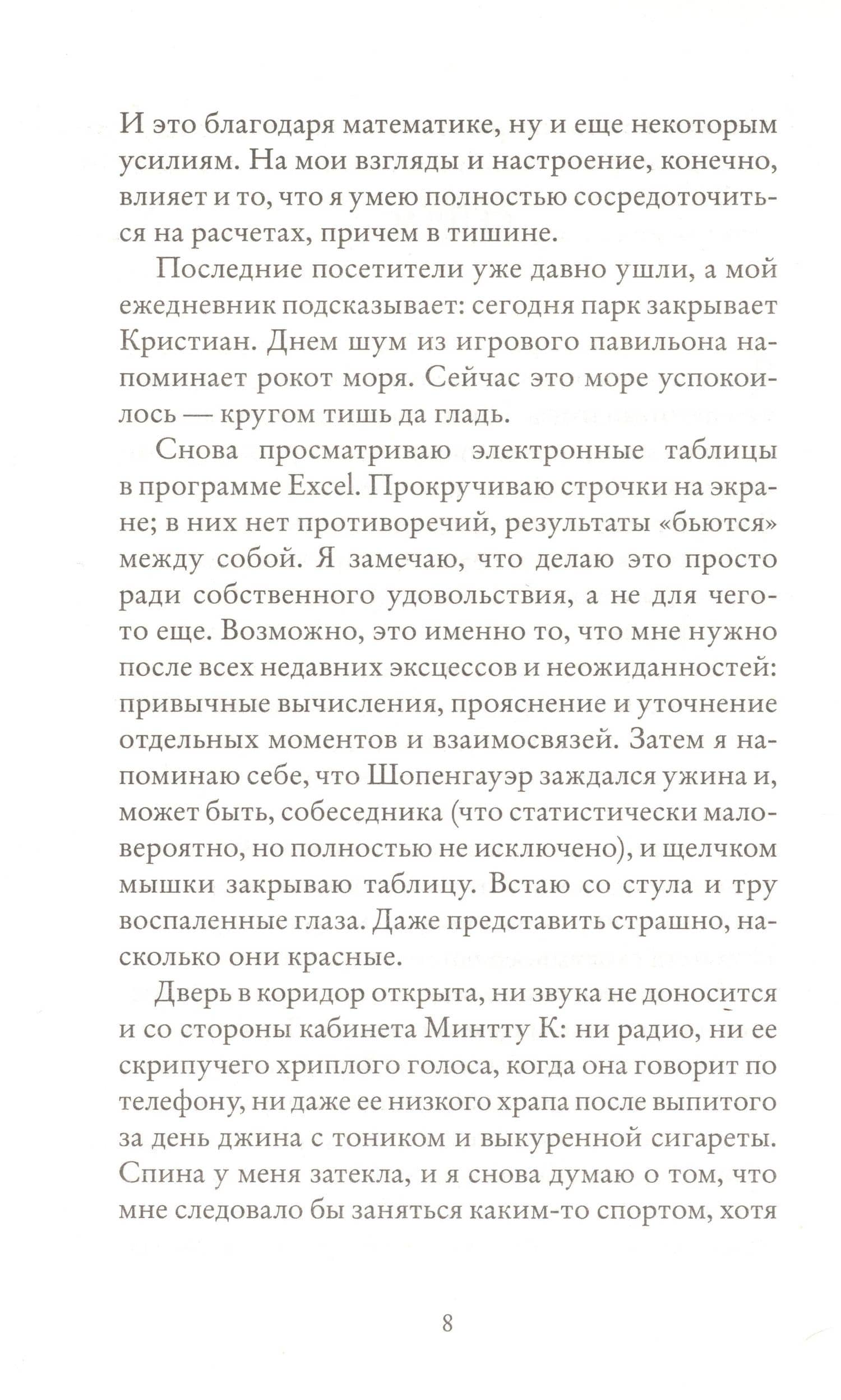 И это благодаря математике, ну и еще некоторым усилиям. На мои взгляды и настроение, конечно, влияет и то, что я умею полностью сосредоточиться на расчетах, причем в тишине.

Последние посетители уже давно ушли, а мой ежедневник подсказывает: сегодня парк закрывает Кристиан. Днем шум из игрового павильона напоминает рокот моря. Сейчас это море успокоилось — кругом тишь да гладь.

Снова просматриваю электронные таблицы в программе Excel. Прокручиваю строчки на экране; в них нет противоречий, результаты «бьются» между собой. Я замечаю, что делаю это просто ради собственного удовольствия, а не для чего-то еще. Возможно, это именно то, что мне нужно после всех недавних эксцессов и неожиданностей: привычные вычисления, прояснение и уточнение отдельных моментов и взаимосвязей. Затем я напоминаю себе, что Шопенгауэр заждался ужина и, может быть, собеседника (что статистически маловероятно, но полностью не исключено), и щелчком мышки закрываю таблицу. Встаю со стула и тру воспаленные глаза. Даже представить страшно, насколько они красные.

Дверь в коридор открыта, ни звука не доносится и со стороны кабинета Минтту К: ни радио, ни ее скрипучего хриплого голоса, когда она говорит по телефону, ни даже ее низкого храпа после выпитого за день джина с тоником и выкуренной сигареты. Спина у меня затекла, и я снова думаю о том, что мне следовало бы заняться каким-то спортом, хотя

8